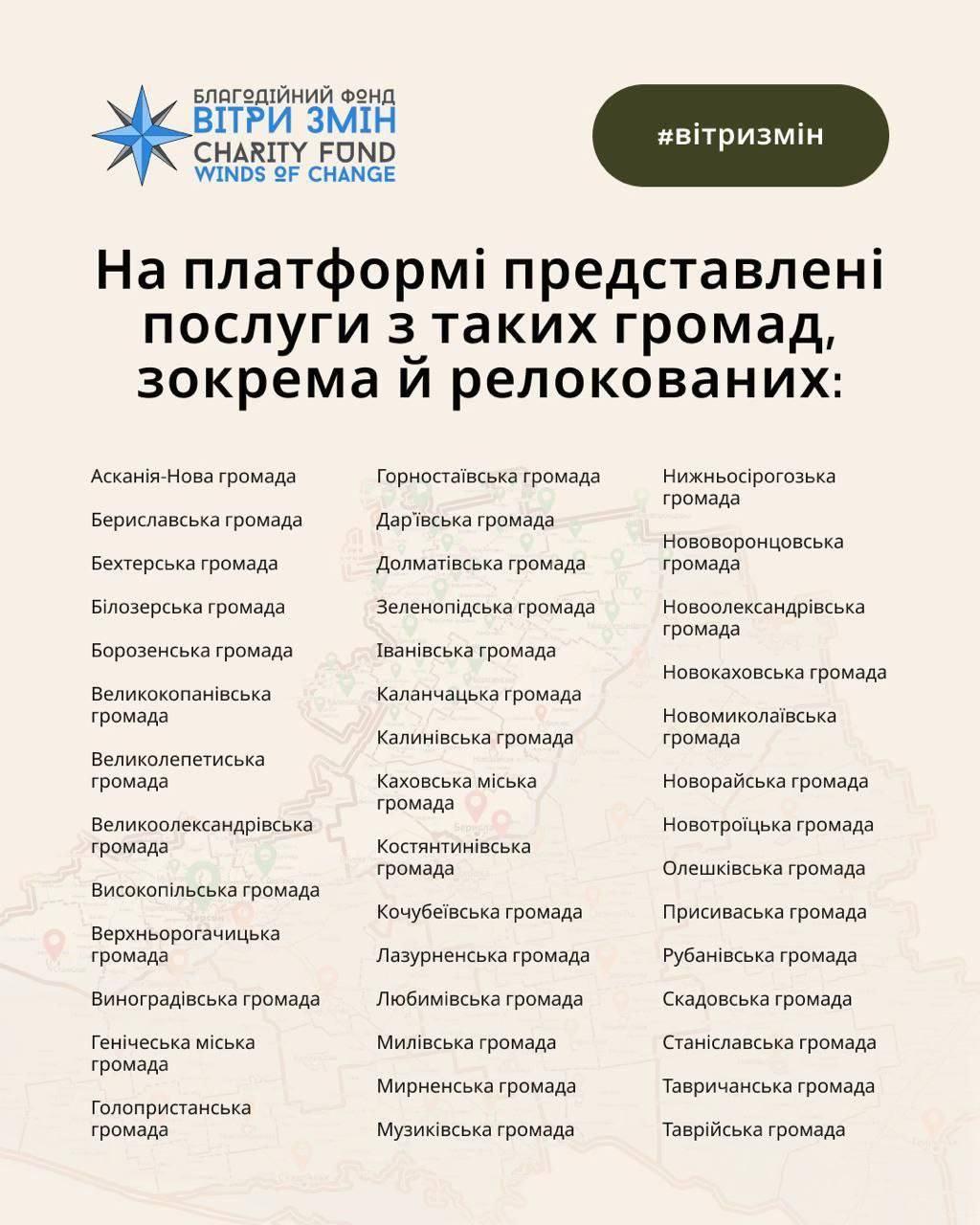 БЛАГОДІЙНИЙ ФОНД
ВІТРИ ЗМІН
CHARITY FUND
WINDS OF CHANGE

#вітризмін

На платформі представлені послуги з таких громад, зокрема й релокованих:

Асканія-Нова громада

Бериславська громада

Бехтерська громада

Білозерська громада

Борозенська громада

Великокопанівська громада

Великолепетиська громада

Великоолександрівська громада

Високопільська громада

Верхньорогачицька громада

Виноградівська громада

Генічеська міська громада

Голопристанська громада

Горностаївська громада

Дар'ївська громада

Долматівська громада

Зеленопідська громада

Іванівська громада

Каланчацька громада

Калинівська громада

Каховська міська громада

Костянтинівська громада

Кочубеївська громада

Лазурненська громада

Любимівська громада

Милівська громада

Мирненська громада

Музиківська громада

Нижньосірогозька громада

Нововоронцовська громада

Новоолександрівська громада

Новокаховська громада

Новомиколаївська громада

Новорайська громада

Новотроїцька громада

Олешківська громада

Присиваська громада

Рубанівська громада

Скадовська громада

Станіславська громада

Тавричанська громада

Таврійська громада